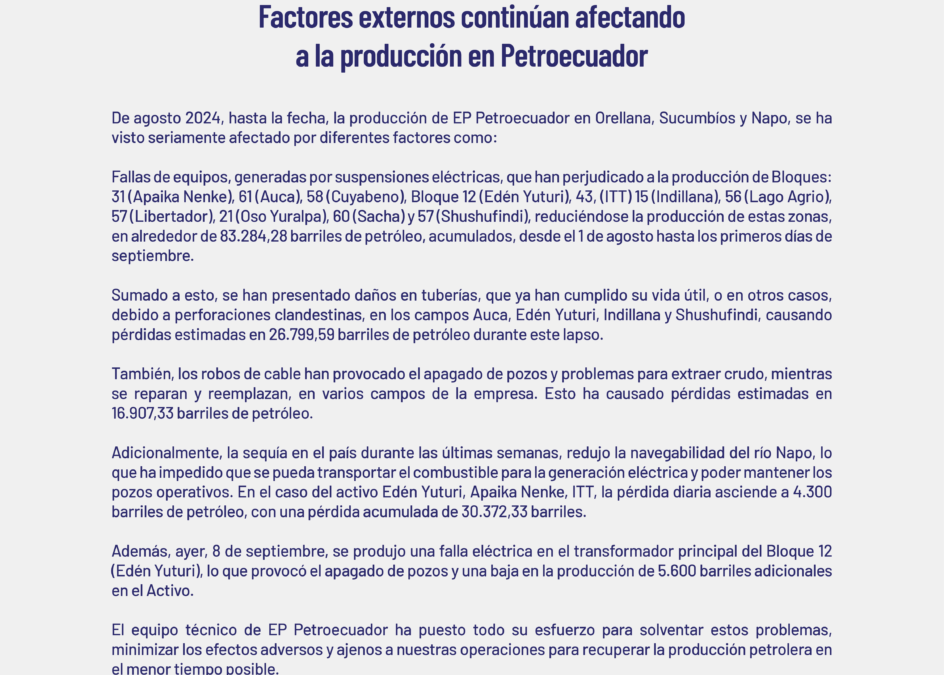 Factores externos continúan afectando a la producción en Petroecuador

De agosto 2024, hasta la fecha, la producción de EP Petroecuador en Orellana, Sucumbíos y Napo, se ha visto seriamente afectado por diferentes factores como:

Fallas de equipos, generadas por suspensiones eléctricas, que han perjudicado a la producción de Bloques: 31 (Apaika Nenke), 61 (Auca), 58 (Cuyabeno), Bloque 12 (Edén Yuturi), 43, (ITT) 15 (Indillana), 56 (Lago Agrio), 57 (Libertador), 21 (Oso Yuralpa), 60 (Sacha) y 57 (Shushufindi), reduciéndose la producción de estas zonas, en alrededor de 83.284,28 barriles de petróleo, acumulados, desde el 1 de agosto hasta los primeros días de septiembre.

Sumado a esto, se han presentado daños en tuberías, que ya han cumplido su vida útil, o en otros casos, debido a perforaciones clandestinas, en los campos Auca, Edén Yuturi, Indillana y Shushufindi, causando pérdidas estimadas en 26.799,59 barriles de petróleo durante este lapso.

También, los robos de cable han provocado el apagado de pozos y problemas para extraer crudo, mientras se reparan y reemplazan, en varios campos de la empresa. Esto ha causado pérdidas estimadas en 16.907,33 barriles de petróleo.

Adicionalmente, la sequía en el país durante las últimas semanas, redujo la navegabilidad del río Napo, lo que ha impedido que se pueda transportar el combustible para la generación eléctrica y poder mantener los pozos operativos. En el caso del activo Edén Yuturi, Apaika Nenke, ITT, la pérdida diaria asciende a 4.300 barriles de petróleo, con una pérdida acumulada de 30.372,33 barriles.

Además, ayer, 8 de septiembre, se produjo una falla eléctrica en el transformador principal del Bloque 12 (Edén Yuturi), lo que provocó el apagado de pozos y una baja en la producción de 5.600 barriles adicionales en el Activo.

El equipo técnico de EP Petroecuador ha puesto todo su esfuerzo para solventar estos problemas, minimizar los efectos adversos y ajenos a nuestras operaciones para recuperar la producción petrolera en el menor tiempo posible.